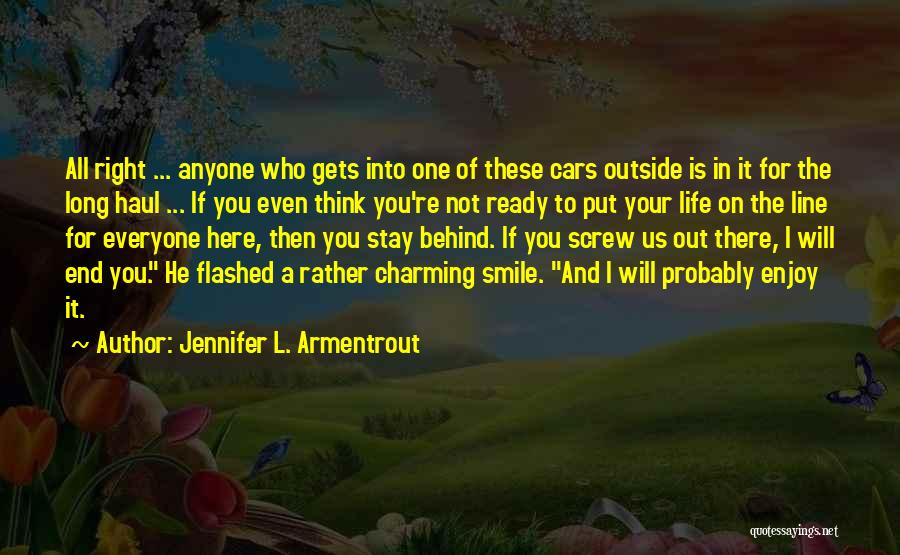 All right ... anyone who gets into one of these cars outside is in it for the long haul ... If you even think you're not ready to put your life on the line for everyone here, then you stay behind. If you screw us out there, I will end you." He flashed a rather charming smile. "And I will probably enjoy it.

~ Author: Jennifer L. Armentrout

quotessayings.net